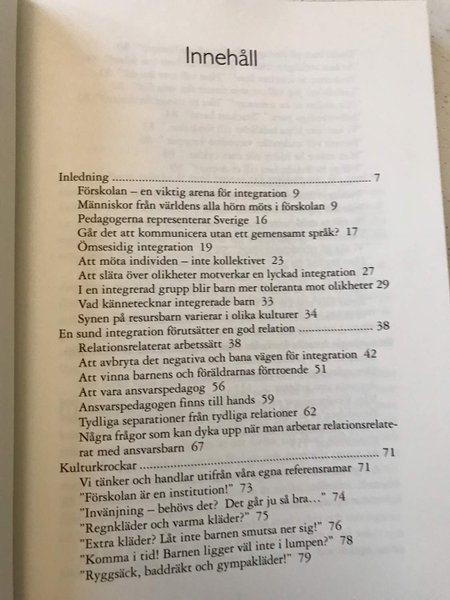 Innehåll

Inledning 7
Förskolan – en viktig arena för integration 9
Människor från världens alla hörn möts i förskolan 9
Pedagogerna representerar Sverige 16
Går det att kommunicera utan ett gemensamt språk? 17
Ömsesidig integration 19
Att möta individen – inte kollektivet 23
Att släta över olikheter motverkar en lyckad integration 27
I en integrerad grupp blir barn mer toleranta mot olikheter 29
Vad kännetecknar integrerade barn 33
Synen på resursbarn varierar i olika kulturer 34
En sund integration förutsätter en god relation 38
Relationsrelaterat arbetssätt 38
Att avbryta det negativa och bana vägen för integration 42
Att vinna barnens och föräldrarnas förtroende 51
Att vara ansvarspedagog 56
Ansvarspedagogen finns till hands 59
Tydliga separationer från tydliga relationer 62
Några frågor som kan dyka upp när man arbetar relationsrelaterat med ansvarsbarn 67
Kulturkrockar 71
Vi tänker och handlar utifrån våra egna referensramar 71
"Förskolan är en institution!" 73
"Invänjning – behövs det? Det går ju så bra..." 74
"Regnkläder och varma kläder?" 75
"Extra kläder? Låt inte barnen smutsa ner sig!" 76
"Komma i tid! Barnen ligger väl inte i lumpen?" 78
"Ryggsäck, baddräkt och gympakläder!" 79